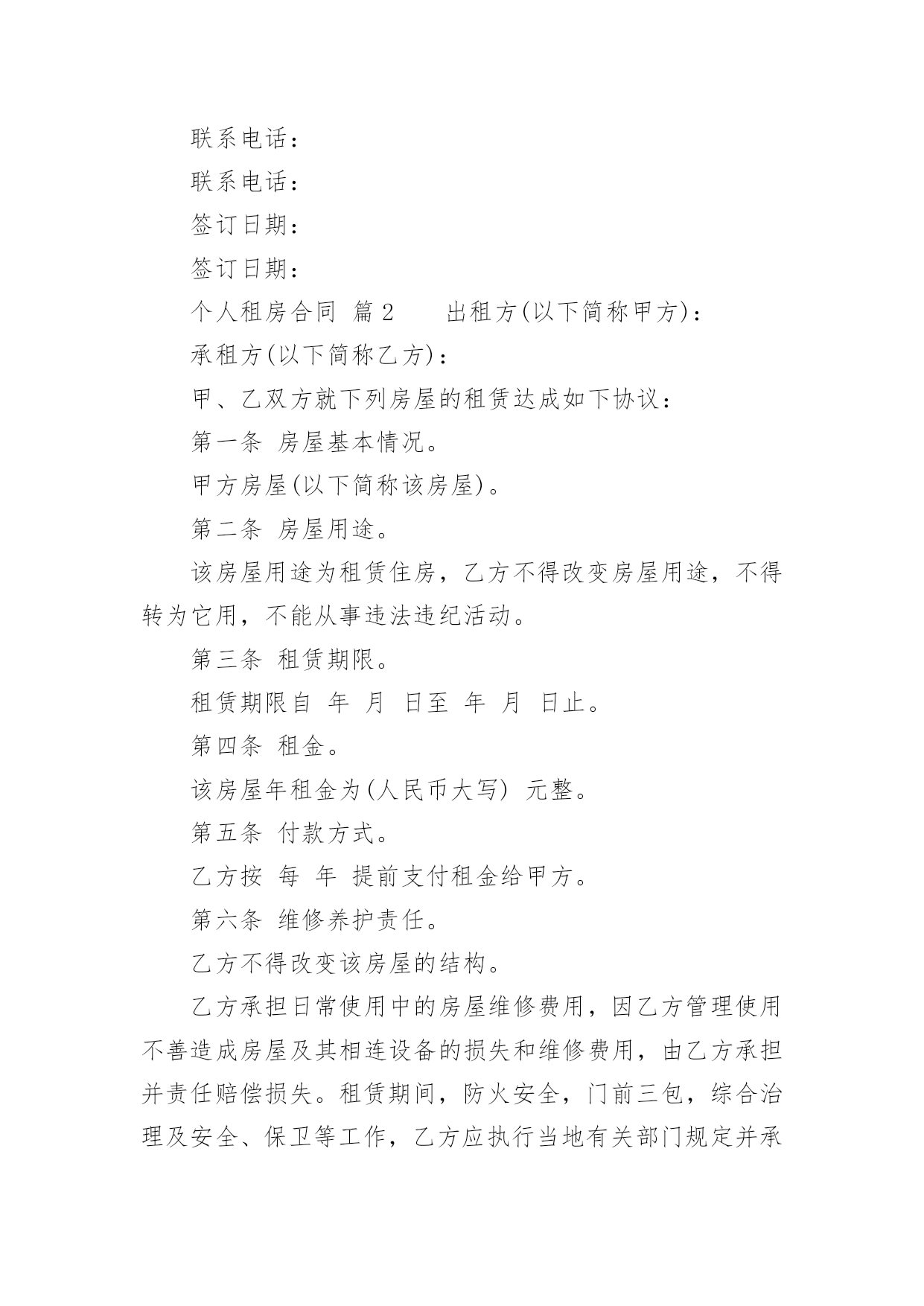 联系电话：

联系电话：

签订日期：

签订日期：

个人租房合同 篇 2　　出租方(以下简称甲方)：

承租方(以下简称乙方)：

甲、乙双方就下列房屋的租赁达成如下协议：

第一条 房屋基本情况。

甲方房屋(以下简称该房屋)。

第二条 房屋用途。

该房屋用途为租赁住房，乙方不得改变房屋用途，不得转为它用，不能从事违法违纪活动。

第三条 租赁期限。

租赁期限自 年 月 日至 年 月 日止。

第四条 租金。

该房屋年租金为(人民币大写) 元整。

第五条 付款方式。

乙方按 每 年 提前支付租金给甲方。

第六条 维修养护责任。

乙方不得改变该房屋的结构。

乙方承担日常使用中的房屋维修费用，因乙方管理使用不善造成房屋及其相连设备的损失和维修费用，由乙方承担并责任赔偿损失。租赁期间，防火安全，门前三包，综合治理及安全、保卫等工作，乙方应执行当地有关部门规定并承